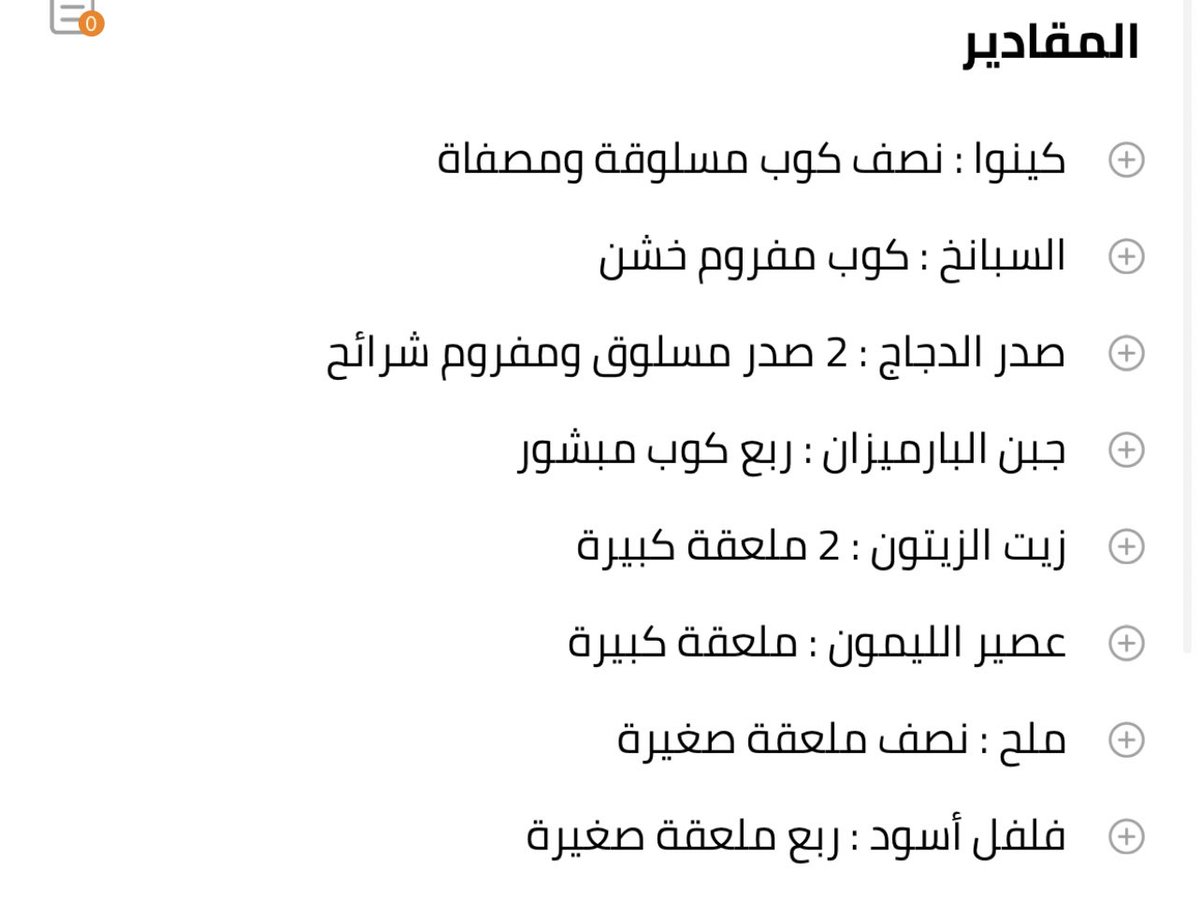 0

المقادير

كينوا : نصف كوب مسلوقة ومصفاة

السبانخ : كوب مفروم خشن

صدر الدجاج : 2 صدر مسلوق ومفروم شرائح

جبن البارميزان : ربع كوب مبشور

زيت الزيتون : 2 ملعقة كبيرة

عصير الليمون : ملعقة كبيرة

ملح : نصف ملعقة صغيرة

فلفل أسود : ربع ملعقة صغيرة